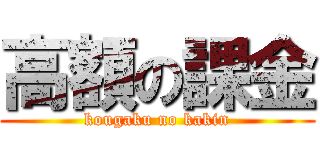 高額の課金
kougaku no kakin